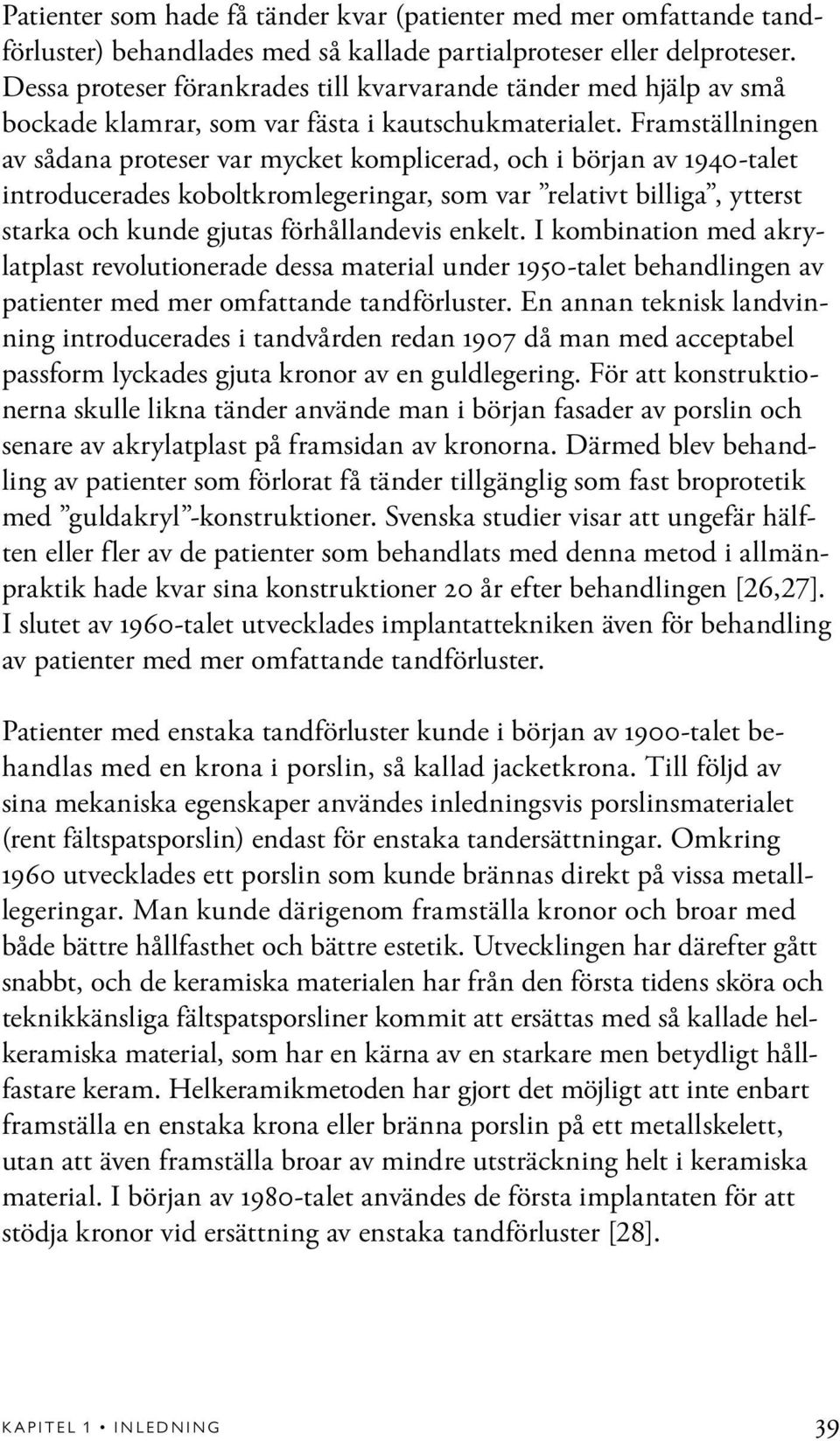 Patienter som hade få tänder kvar (patienter med mer omfattande tandförluster) behandlades med så kallade partialproteser eller delproteser. Dessa proteser förankrades till kvarvarande tänder med hjälp av små bockade klamrar, som var fästa i kautschukmaterialet. Framställningen av sådana proteser var mycket komplicerad, och i början av 1940-talet introducerades koboltkromlegeringar, som var ”relativt billiga”, ytterst starka och kunde gjutas förhållandevis enkelt. I kombination med akrylatplast revolutionerade dessa material under 1950-talet behandlingen av patienter med mer omfattande tandförluster. En annan teknisk landvinning introducerades i tandvården redan 1907 då man med acceptabel passform lyckades gjuta kronor av en guldlegering. För att konstruktionerna skulle likna tänder använde man i början fasader av porslin och senare av akrylatplast på framsidan av kronorna. Därmed blev behandling av patienter som förlorat få tänder tillgänglig som fast broprotetik med ”guldakryl”-konstruktioner. Svenska studier visar att ungefär hälften eller fler av de patienter som behandlats med denna metod i allmänpraktik hade kvar sina konstruktioner 20 år efter behandlingen [26,27]. I slutet av 1960-talet utvecklades implantattekniken även för behandling av patienter med mer omfattande tandförluster.

Patienter med enstaka tandförluster kunde i början av 1900-talet behandlas med en krona i porslin, så kallad jacketkrona. Till följd av sina mekaniska egenskaper användes inledningsvis porslinsmaterialet (rent fältspatsporslin) endast för enstaka tandersättningar. Omkring 1960 utvecklades ett porslin som kunde brännas direkt på vissa metalllegeringar. Man kunde därigenom framställa kronor och broar med både bättre hållfasthet och bättre estetik. Utvecklingen har därefter gått snabbt, och de keramiska materialen har från den första tidens sköra och teknikkänsliga fältspatsporsliner kommit att ersättas med så kallade helkeramiska material, som har en kärna av en starkare men betydligt hållfastare keram. Helkeramikmetoden har gjort det möjligt att inte enbart framställa en enstaka krona eller bränna porslin på ett metallskelett, utan att även framställa broar av mindre utsträckning helt i keramiska material. I början av 1980-talet användes de första implantaten för att stödja kronor vid ersättning av enstaka tandförluster [28].

KAPITEL 1 • INLEDNING 39